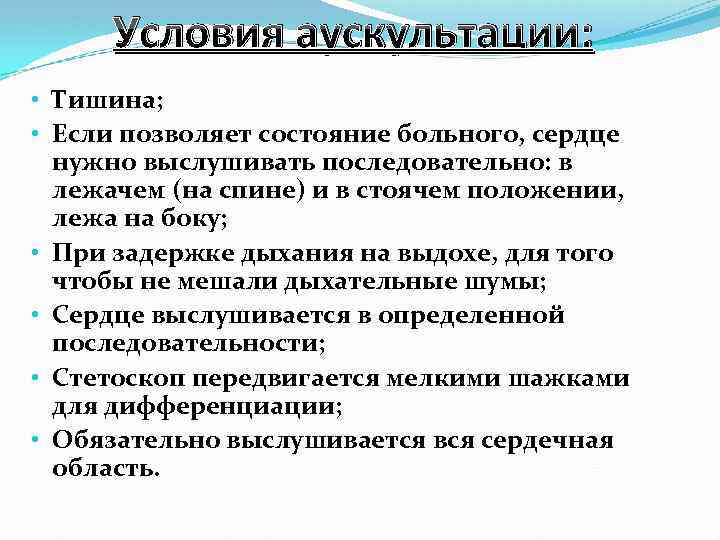 Условия аускультации:

• Тишина;
• Если позволяет состояние больного, сердце нужно выслушивать последовательно: в лежачем (на спине) и в стоячем положении, лежа на боку;
• При задержке дыхания на выдохе, для того чтобы не мешали дыхательные шумы;
• Сердце выслушивается в определенной последовательности;
• Стетоскоп передвигается мелкими шажками для дифференциации;
• Обязательно выслушивается вся сердечная область.